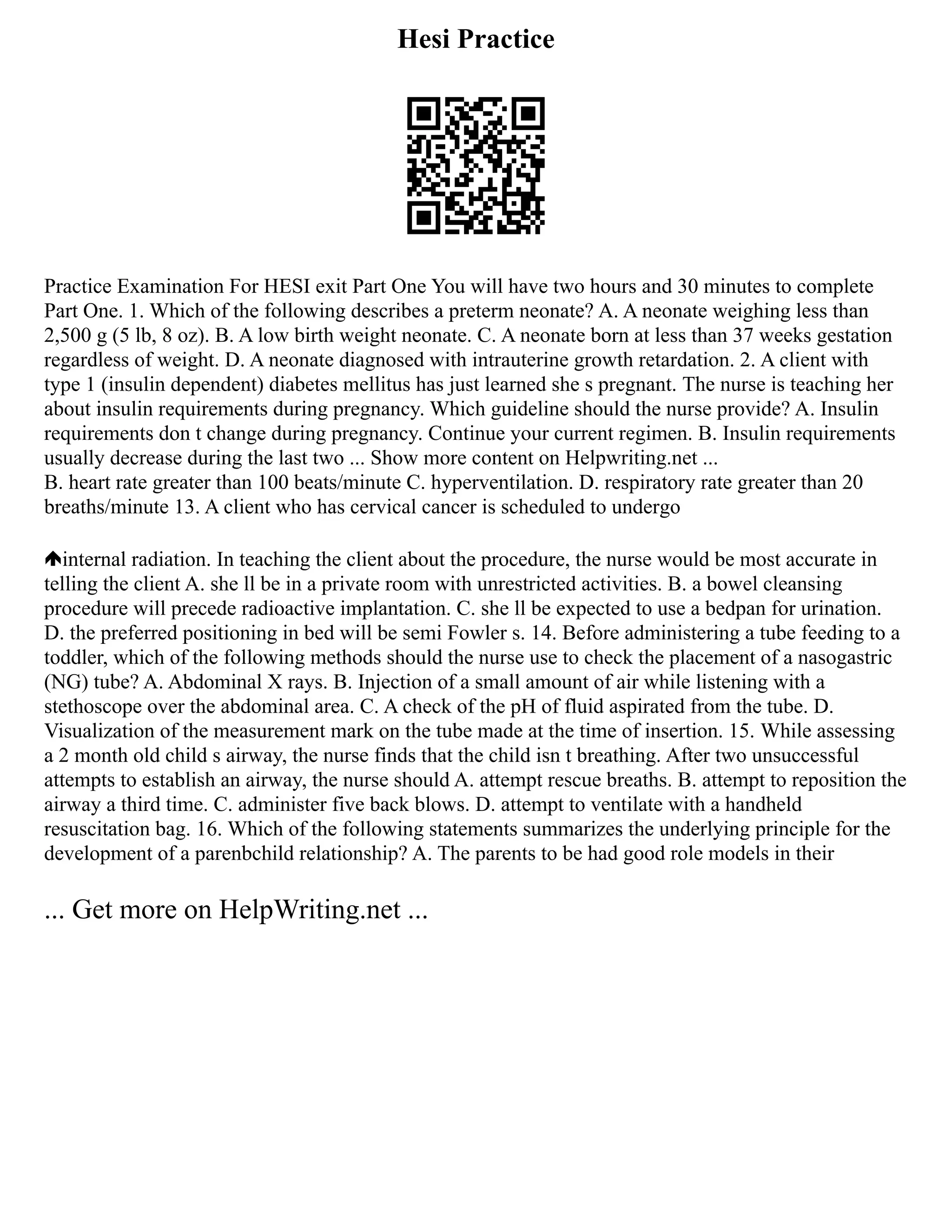 Hesi Practice

Practice Examination For HESI exit Part One You will have two hours and 30 minutes to complete Part One. 1. Which of the following describes a preterm neonate? A. A neonate weighing less than 2,500 g (5 lb, 8 oz). B. A low birth weight neonate. C. A neonate born at less than 37 weeks gestation regardless of weight. D. A neonate diagnosed with intrauterine growth retardation. 2. A client with type 1 (insulin dependent) diabetes mellitus has just learned she s pregnant. The nurse is teaching her about insulin requirements during pregnancy. Which guideline should the nurse provide? A. Insulin requirements don t change during pregnancy. Continue your current regimen. B. Insulin requirements usually decrease during the last two ... Show more content on Helpwriting.net ...
B. heart rate greater than 100 beats/minute C. hyperventilation. D. respiratory rate greater than 20 breaths/minute 13. A client who has cervical cancer is scheduled to undergo

internal radiation. In teaching the client about the procedure, the nurse would be most accurate in telling the client A. she ll be in a private room with unrestricted activities. B. a bowel cleansing procedure will precede radioactive implantation. C. she ll be expected to use a bedpan for urination. D. the preferred positioning in bed will be semi Fowler s. 14. Before administering a tube feeding to a toddler, which of the following methods should the nurse use to check the placement of a nasogastric (NG) tube? A. Abdominal X rays. B. Injection of a small amount of air while listening with a stethoscope over the abdominal area. C. A check of the pH of fluid aspirated from the tube. D. Visualization of the measurement mark on the tube made at the time of insertion. 15. While assessing a 2 month old child s airway, the nurse finds that the child isn t breathing. After two unsuccessful attempts to establish an airway, the nurse should A. attempt rescue breaths. B. attempt to reposition the airway a third time. C. administer five back blows. D. attempt to ventilate with a handheld resuscitation bag. 16. Which of the following statements summarizes the underlying principle for the development of a parenbchild relationship? A. The parents to be had good role models in their

... Get more on HelpWriting.net ...